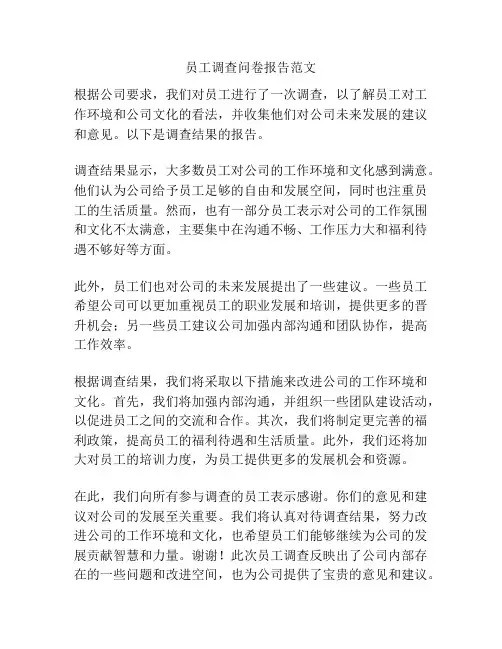 员工调查问卷报告范文

根据公司要求，我们对员工进行了一次调查，以了解员工对工作环境和公司文化的看法，并收集他们对公司未来发展的建议和意见。以下是调查结果的报告。

调查结果显示，大多数员工对公司的工作环境和文化感到满意。他们认为公司给予员工足够的自由和发展空间，同时也注重员工的生活质量。然而，也有一部分员工表示对公司的工作氛围和文化不太满意，主要集中在沟通不畅、工作压力大和福利待遇不够好等方面。

此外，员工们也对公司的未来发展提出了一些建议。一些员工希望公司可以更加重视员工的职业发展和培训，提供更多的晋升机会；另一些员工建议公司加强内部沟通和团队协作，提高工作效率。

根据调查结果，我们将采取以下措施来改进公司的工作环境和文化。首先，我们将加强内部沟通，并组织一些团队建设活动，以促进员工之间的交流和合作。其次，我们将制定更完善的福利政策，提高员工的福利待遇和生活质量。此外，我们还将加大对员工的培训力度，为员工提供更多的发展机会和资源。

在此，我们向所有参与调查的员工表示感谢。你们的意见和建议对公司的发展至关重要。我们将认真对待调查结果，努力改进公司的工作环境和文化，也希望员工们能够继续为公司的发展贡献智慧和力量。谢谢！此次员工调查反映出了公司内部存在的一些问题和改进空间，也为公司提供了宝贵的意见和建议。